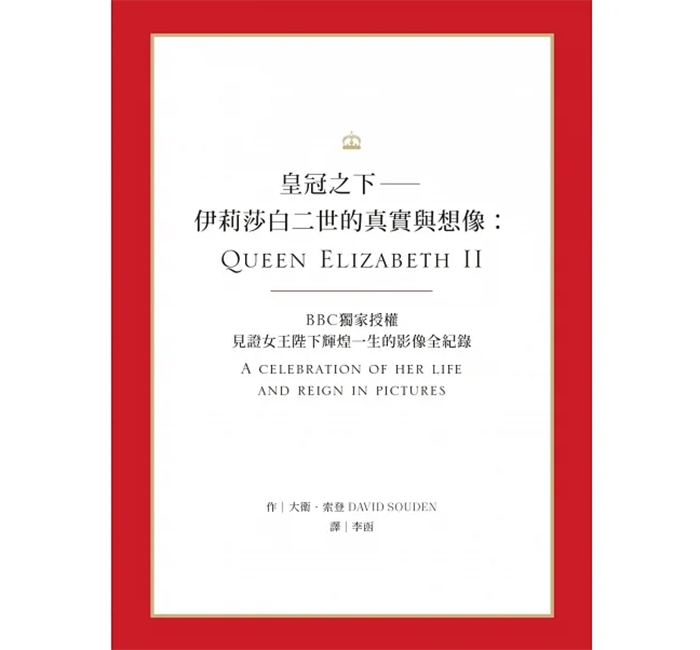 皇冠之下——
伊莉莎白二世的真實與想像：
QUEEN ELIZABETH II

BBC獨家授權
見證女王陛下輝煌一生的影像全紀錄
A CELEBRATION OF HER LIFE AND REIGN IN PICTURES

作｜大衛・索登 DAVID SOUDEN
譯｜李函